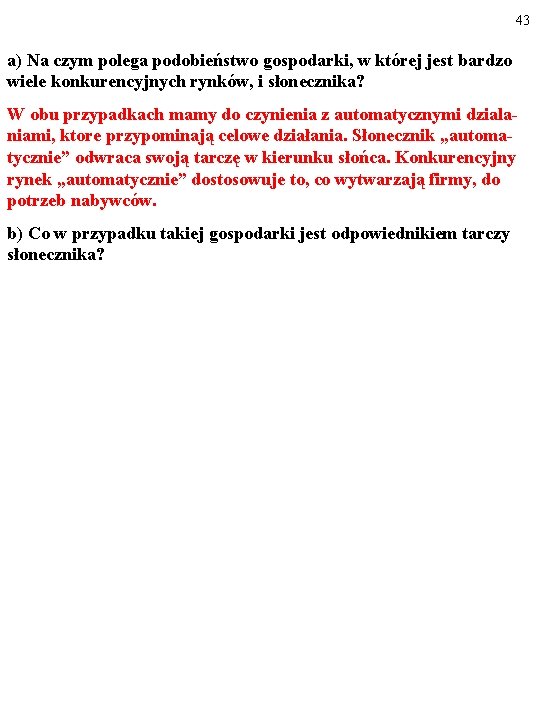 43

a) Na czym polega podobieństwo gospodarki, w której jest bardzo wiele konkurencyjnych rynków, i słonecznika?

W obu przypadkach mamy do czynienia z automatycznymi działaniami, ktore przypominają celowe działania. Słonecznik „automatycznie” odwraca swoją tarczę w kierunku słońca. Konkurencyjny rynek „automatycznie” dostosowuje to, co wytwarzają firmy, do potrzeb nabywców.

b) Co w przypadku takiej gospodarki jest odpowiednikiem tarczy słonecznika?